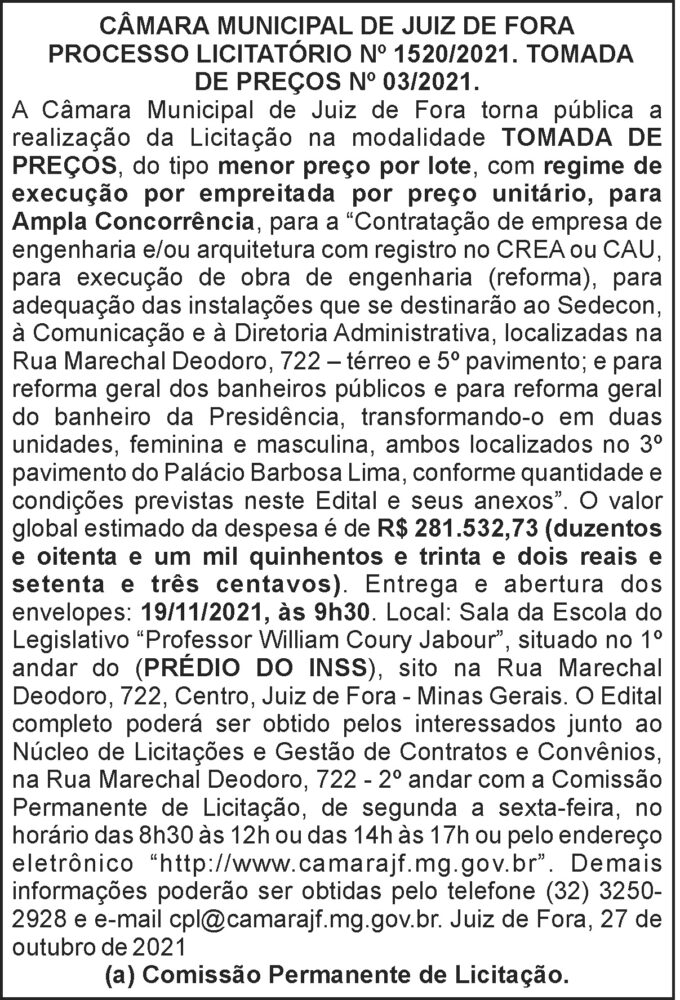 CÂMARA MUNICIPAL DE JUIZ DE FORA
PROCESSO LICITATÓRIO Nº 1520/2021. TOMADA DE PREÇOS Nº 03/2021.

A Câmara Municipal de Juiz de Fora torna pública a realização da Licitação na modalidade TOMADA DE PREÇOS, do tipo menor preço por lote, com regime de execução por empreitada por preço unitário, para Ampla Concorrência, para a "Contratação de empresa de engenharia e/ou arquitetura com registro no CREA ou CAU, para execução de obra de engenharia (reforma), para adequação das instalações que se destinarão ao Sedecon, à Comunicação e à Diretoria Administrativa, localizadas na Rua Marechal Deodoro, 722 – térreo e 5º pavimento; e para reforma geral dos banheiros públicos e para reforma geral do banheiro da Presidência, transformando-o em duas unidades, feminina e masculina, ambos localizados no 3º pavimento do Palácio Barbosa Lima, conforme quantidade e condições previstas neste Edital e seus anexos". O valor global estimado da despesa é de R$ 281.532,73 (duzentos e oitenta e um mil quinhentos e trinta e dois reais e setenta e três centavos). Entrega e abertura dos envelopes: 19/11/2021, às 9h30. Local: Sala da Escola do Legislativo "Professor William Coury Jabour", situado no 1º andar do (PRÉDIO DO INSS), sito na Rua Marechal Deodoro, 722, Centro, Juiz de Fora - Minas Gerais. O Edital completo poderá ser obtido pelos interessados junto ao Núcleo de Licitações e Gestão de Contratos e Convênios, na Rua Marechal Deodoro, 722 - 2º andar com a Comissão Permanente de Licitação, de segunda a sexta-feira, no horário das 8h30 às 12h ou das 14h às 17h ou pelo endereço eletrônico "http://www.camarajf.mg.gov.br". Demais informações poderão ser obtidas pelo telefone (32) 3250-2928 e e-mail cpl@camarajf.mg.gov.br. Juiz de Fora, 27 de outubro de 2021

(a) Comissão Permanente de Licitação.